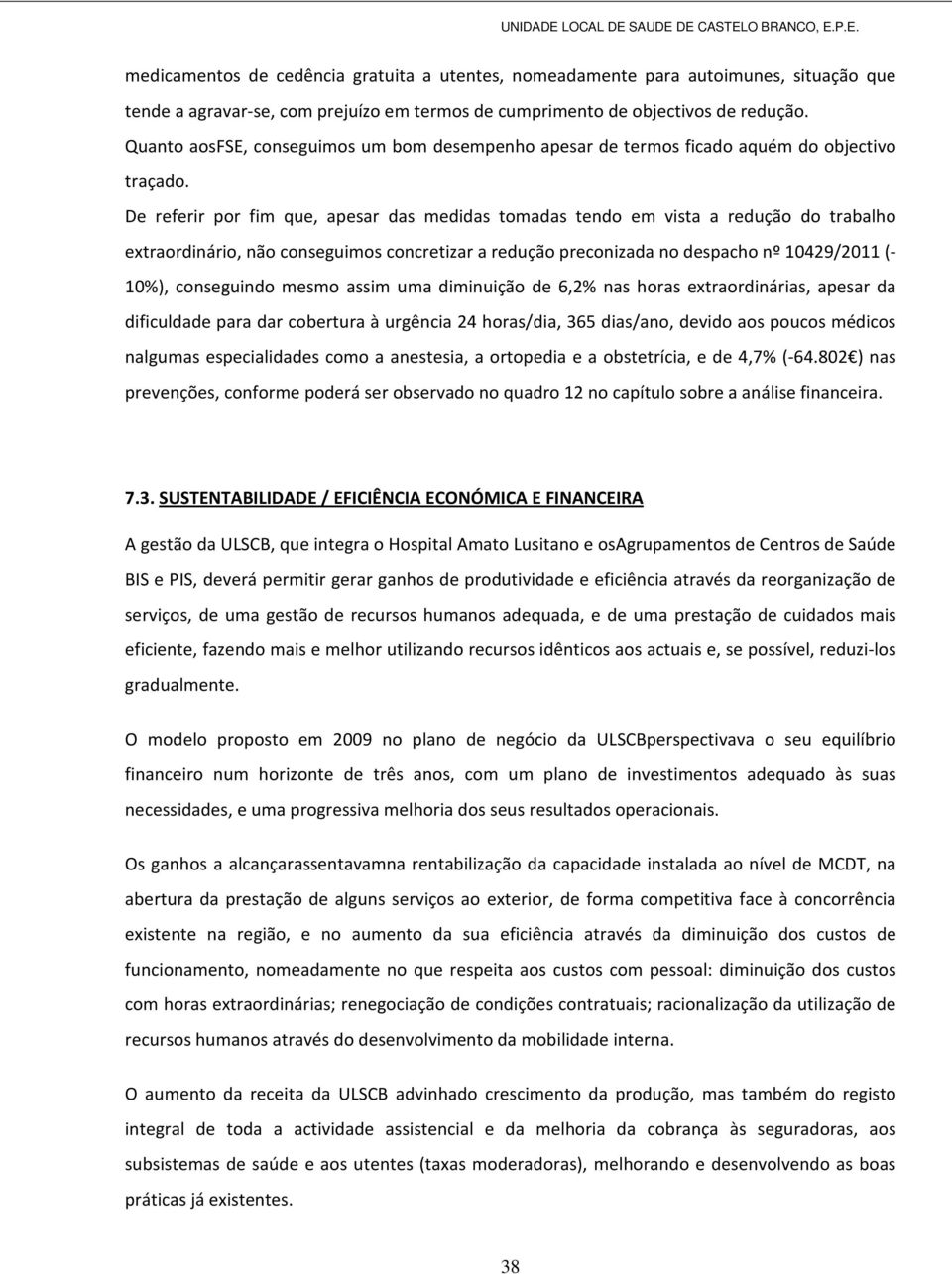 UNIDADE LOCAL DE SAUDE DE CASTELO BRANCO, E.P.E.

medicamentos de cedência gratuita a utentes, nomeadamente para autoimunes, situação que tende a agravar-se, com prejuízo em termos de cumprimento de objectivos de redução. Quanto aosFSE, conseguimos um bom desempenho apesar de termos ficado aquém do objectivo traçado.

De referir por fim que, apesar das medidas tomadas tendo em vista a redução do trabalho extraordinário, não conseguimos concretizar a redução preconizada no despacho nº 10429/2011 (-10%), conseguindo mesmo assim uma diminuição de 6,2% nas horas extraordinárias, apesar da dificuldade para dar cobertura à urgência 24 horas/dia, 365 dias/ano, devido aos poucos médicos nalgumas especialidades como a anestesia, a ortopedia e a obstetrícia, e de 4,7% (-64.802€) nas prevenções, conforme poderá ser observado no quadro 12 no capítulo sobre a análise financeira.

7.3. SUSTENTABILIDADE / EFICIÊNCIA ECONÓMICA E FINANCEIRA

A gestão da ULSCB, que integra o Hospital Amato Lusitano e osAgrupamentos de Centros de Saúde BIS e PIS, deverá permitir gerar ganhos de produtividade e eficiência através da reorganização de serviços, de uma gestão de recursos humanos adequada, e de uma prestação de cuidados mais eficiente, fazendo mais e melhor utilizando recursos idênticos aos actuais e, se possível, reduzi-los gradualmente.

O modelo proposto em 2009 no plano de negócio da ULSCBperspectivava o seu equilíbrio financeiro num horizonte de três anos, com um plano de investimentos adequado às suas necessidades, e uma progressiva melhoria dos seus resultados operacionais.

Os ganhos a alcançarassentavamna rentabilização da capacidade instalada ao nível de MCDT, na abertura da prestação de alguns serviços ao exterior, de forma competitiva face à concorrência existente na região, e no aumento da sua eficiência através da diminuição dos custos de funcionamento, nomeadamente no que respeita aos custos com pessoal: diminuição dos custos com horas extraordinárias; renegociação de condições contratuais; racionalização da utilização de recursos humanos através do desenvolvimento da mobilidade interna.

O aumento da receita da ULSCB advinhado crescimento da produção, mas também do registo integral de toda a actividade assistencial e da melhoria da cobrança às seguradoras, aos subsistemas de saúde e aos utentes (taxas moderadoras), melhorando e desenvolvendo as boas práticas já existentes.

38